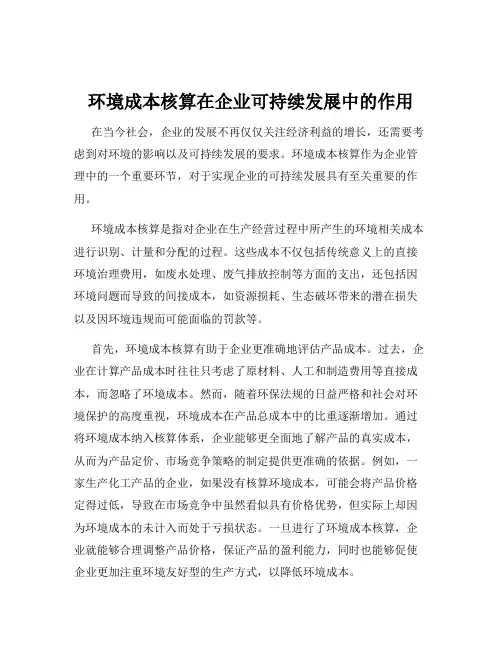 环境成本核算在企业可持续发展中的作用

在当今社会，企业的发展不再仅仅关注经济利益的增长，还需要考虑到对环境的影响以及可持续发展的要求。环境成本核算作为企业管理中的一个重要环节，对于实现企业的可持续发展具有至关重要的作用。

环境成本核算是指对企业在生产经营过程中所产生的环境相关成本进行识别、计量和分配的过程。这些成本不仅包括传统意义上的直接环境治理费用，如废水处理、废气排放控制等方面的支出，还包括因环境问题而导致的间接成本，如资源损耗、生态破坏带来的潜在损失以及因环境违规而可能面临的罚款等。

首先，环境成本核算有助于企业更准确地评估产品成本。过去，企业在计算产品成本时往往只考虑了原材料、人工和制造费用等直接成本，而忽略了环境成本。然而，随着环保法规的日益严格和社会对环境保护的高度重视，环境成本在产品总成本中的比重逐渐增加。通过将环境成本纳入核算体系，企业能够更全面地了解产品的真实成本，从而为产品定价、市场竞争策略的制定提供更准确的依据。例如，一家生产化工产品的企业，如果没有核算环境成本，可能会将产品价格定得过低，导致在市场竞争中虽然看似具有价格优势，但实际上却因为环境成本的未计入而处于亏损状态。一旦进行了环境成本核算，企业就能够合理调整产品价格，保证产品的盈利能力，同时也能够促使企业更加注重环境友好型的生产方式，以降低环境成本。